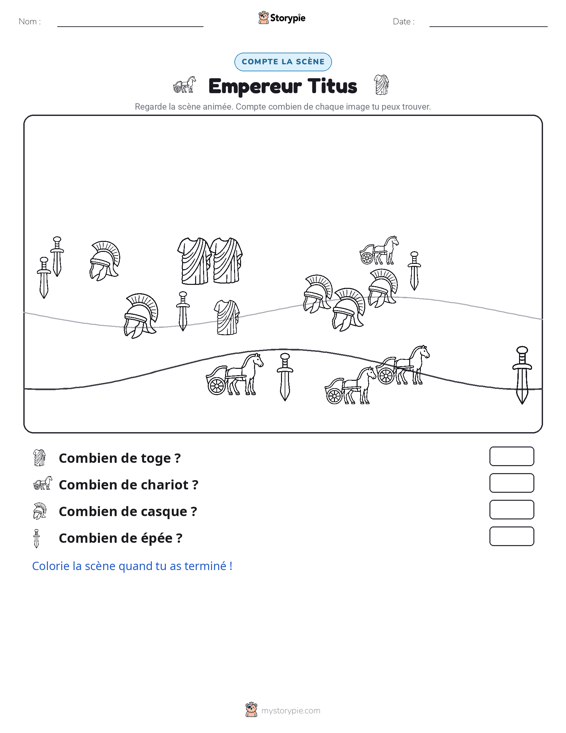 Nom : ____ Storypie Date : ____

COMPTE LA SCÈNE

Empereur Titus

Regarde la scène animée. Compte combien de chaque image tu peux trouver.

Combien de toge ?

Combien de chariot ?

Combien de casque ?

Combien de épée ?

Colorie la scène quand tu as terminé !

mystorypie.com